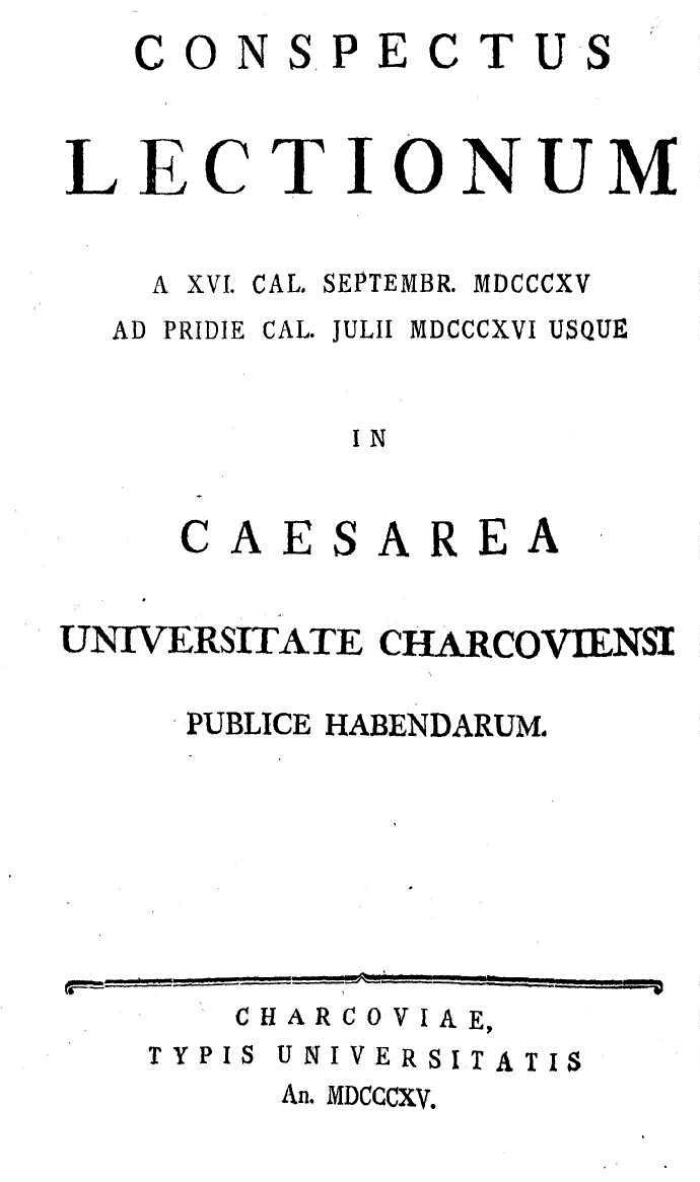 CONSPECTUS

LECTIONUM

A XVI. CAL. SEPTEMBR. MDCCCXV
AD PRIDIE CAL. JULII MDCCCXVI USQUE

IN

CAESAREA

UNIVERSITATE CHARCOVIENSI

PUBLICE HABENDARUM.

CHARCOVIAE,
TYPIS UNIVERSITATIS
An. MDCCCXV.